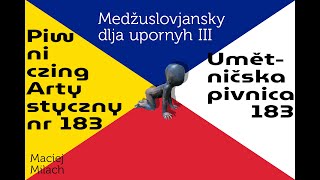 Medžuslovjansky dlja upornyh III

Piw
ni
czing
Arty
styczny
nr 183

Umět-
ničska
pivnica
183

Maciej
Milach